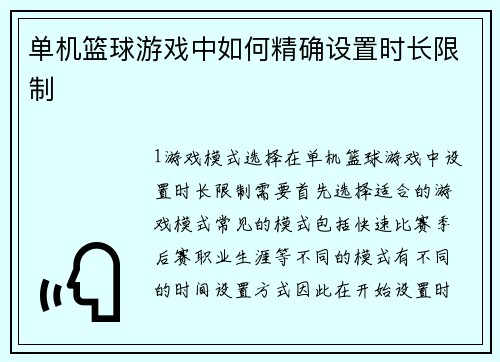 单机篮球游戏中如何精确设置时长限制

1游戏模式选择在单机篮球游戏中设置时长限制需要首先选择适合的游戏模式常见的模式包括快速比赛季后赛职业生涯等不同的模式有不同的时间设置方式因此在开始设置时